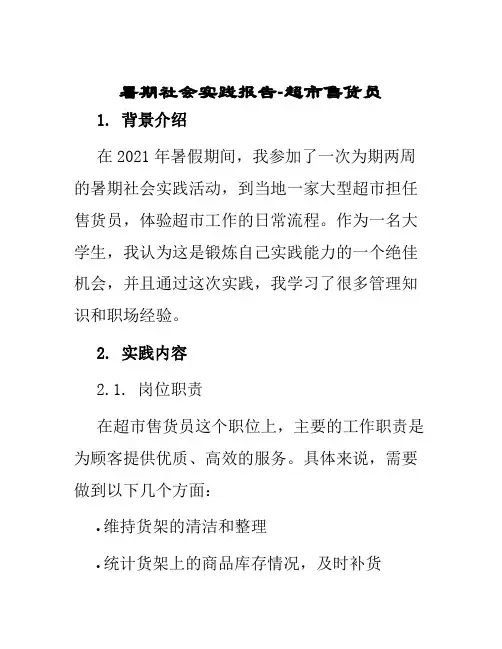 暑期社会实践报告-超市售货员

1. 背景介绍

在 2021 年暑假期间，我参加了一次为期两周的暑期社会实践活动，到当地一家大型超市担任售货员，体验超市工作的日常流程。作为一名大学生，我认为这是锻炼自己实践能力的一个绝佳机会，并且通过这次实践，我学习了很多管理知识和职场经验。

2. 实践内容

2.1. 岗位职责

在超市售货员这个职位上，主要的工作职责是为顾客提供优质、高效的服务。具体来说，需要做到以下几个方面：

• 维持货架的清洁和整理

• 统计货架上的商品库存情况，及时补货